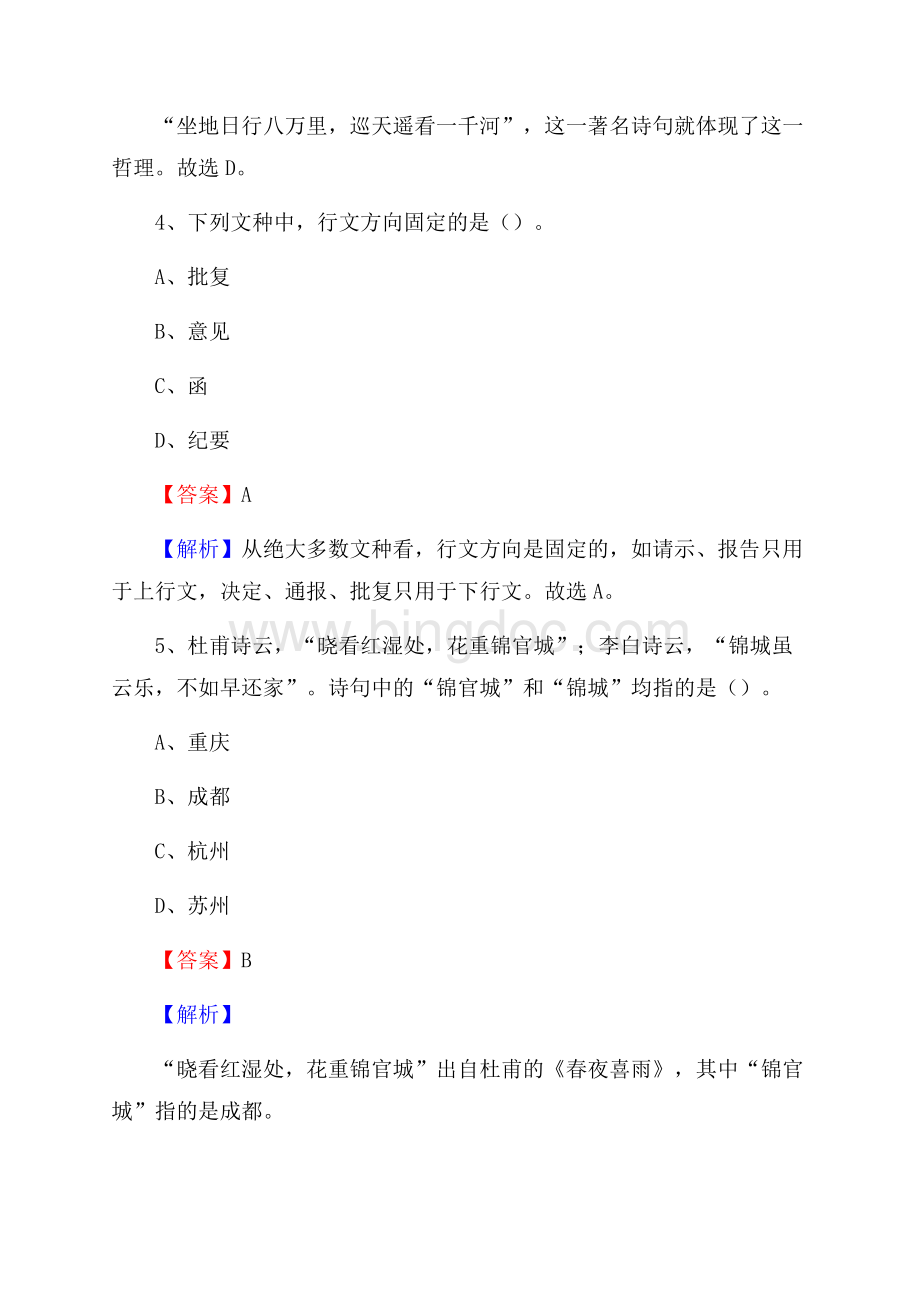 “坐地日行八万里，巡天遥看一千河”，这一著名诗句就体现了这一哲理。故选 D。

4、下列文种中，行文方向固定的是（）。

A、批复

B、意见

C、函

D、纪要

【答案】A

【解析】从绝大多数文种看，行文方向是固定的，如请示、报告只用于上行文，决定、通报、批复只用于下行文。故选 A。

5、杜甫诗云，“晓看红湿处，花重锦官城”；李白诗云，“锦城虽云乐，不如早还家”。诗句中的“锦官城”和“锦城”均指的是（）。

A、重庆

B、成都

C、杭州

D、苏州

【答案】B

【解析】

“晓看红湿处，花重锦官城”出自杜甫的《春夜喜雨》，其中“锦官城”指的是成都。

www.bingdoc.com